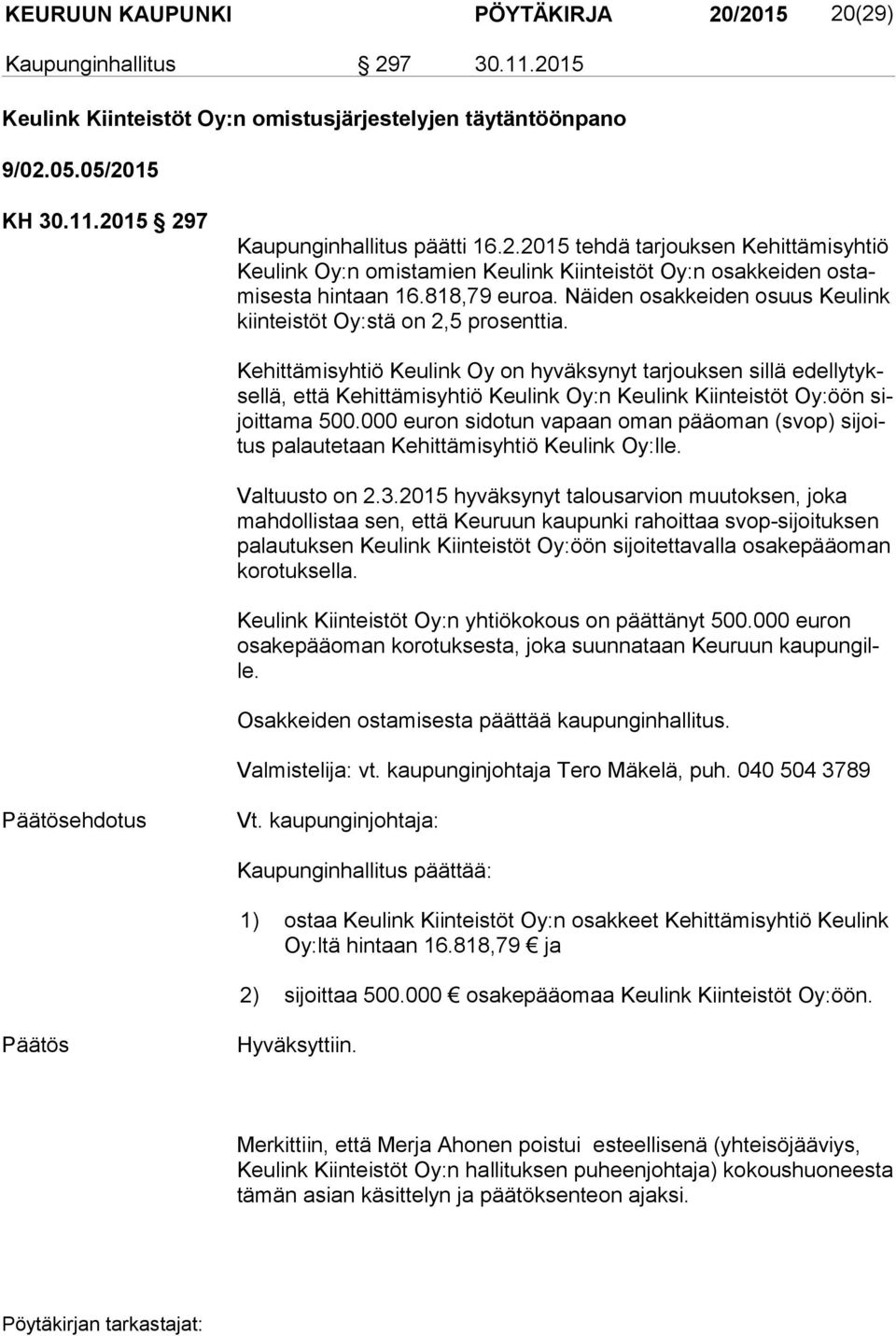 KEURUUN KAUPUNKI PÖYTÄKIRJA 20/2015 20(29)

Kaupunginhallitus 297 30.11.2015

Keulink Kiinteistöt Oy:n omistusjärjestelyjen täytäntöönpano

9/02.05.05/2015

KH 30.11.2015 297

Kaupunginhallitus päätti 16.2.2015 tehdä tarjouksen Kehittämisyhtiö Keulink Oy:n omistamien Keulink Kiinteistöt Oy:n osakkeiden ostamisesta hintaan 16.818,79 euroa. Näiden osakkeiden osuus Keulink kiinteistöt Oy:stä on 2,5 prosenttia.

Kehittämisyhtiö Keulink Oy on hyväksynyt tarjouksen sillä edellytyksellä, että Kehittämisyhtiö Keulink Oy:n Keulink Kiinteistöt Oy:öön sijoittama 500.000 euron sidotun vapaan oman pääoman (svop) sijoitus palautetaan Kehittämisyhtiö Keulink Oy:lle.

Valtuusto on 2.3.2015 hyväksynyt talousarvion muutoksen, joka mahdollistaa sen, että Keuruun kaupunki rahoittaa svop-sijoituksen palautuksen Keulink Kiinteistöt Oy:öön sijoitettavalla osakepääoman korotuksella.

Keulink Kiinteistöt Oy:n yhtiökokous on päättänyt 500.000 euron osakepääoman korotuksesta, joka suunnataan Keuruun kaupungille.

Osakkeiden ostamisesta päättää kaupunginhallitus.

Valmistelija: vt. kaupunginjohtaja Tero Mäkelä, puh. 040 504 3789

Päätösehdotus

Vt. kaupunginjohtaja:

Kaupunginhallitus päättää:

1) ostaa Keulink Kiinteistöt Oy:n osakkeet Kehittämisyhtiö Keulink Oy:ltä hintaan 16.818,79 € ja

2) sijoittaa 500.000 € osakepääomaa Keulink Kiinteistöt Oy:öön.

Päätös

Hyväksyttiin.

Merkittiin, että Merja Ahonen poistui esteellisenä (yhteisöjääviys, Keulink Kiinteistöt Oy:n hallituksen puheenjohtaja) kokoushuoneesta tämän asian käsittelyn ja päätöksenteon ajaksi.

Pöytäkirjan tarkastajat: